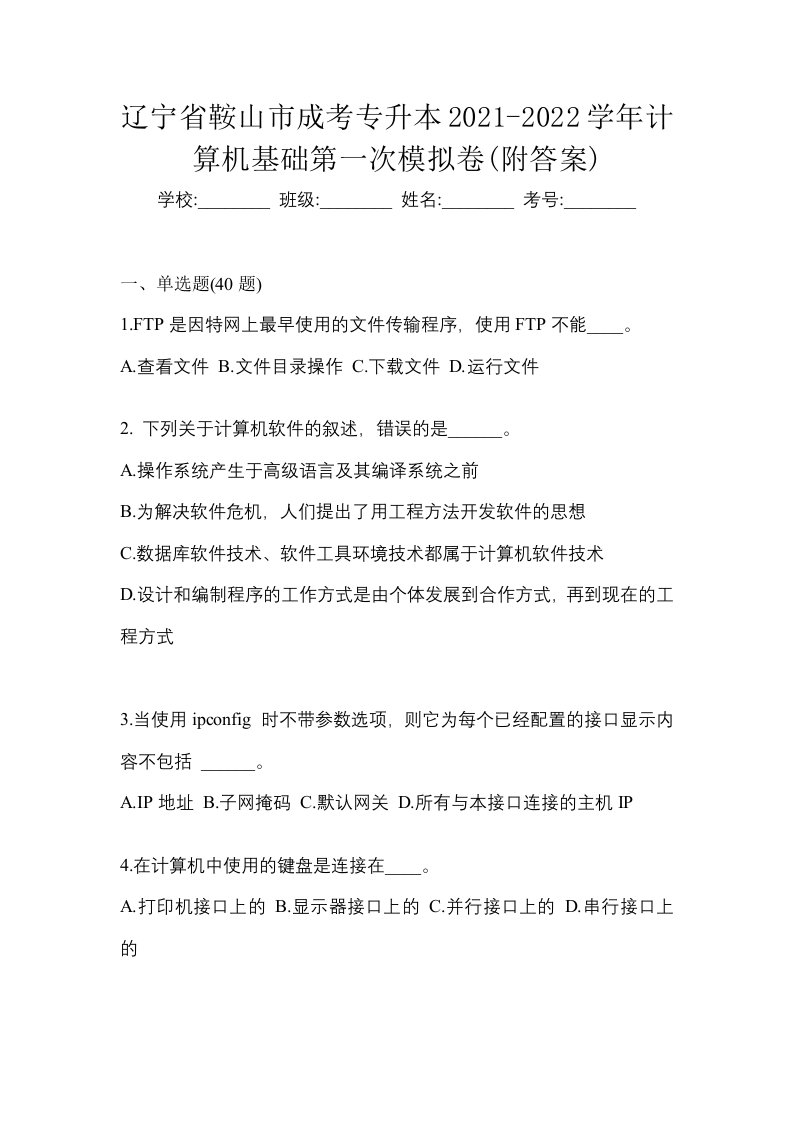 辽宁省鞍山市成考专升本2021-2022学年计算机基础第一次模拟卷(附答案)

学校:________ 班级:________ 姓名:________ 考号:________

一、单选题(40 题)

1.FTP 是因特网上最早使用的文件传输程序，使用 FTP 不能____。

A.查看文件 B.文件目录操作 C.下载文件 D.运行文件

2. 下列关于计算机软件的叙述，错误的是______。

A.操作系统产生于高级语言及其编译系统之前

B.为解决软件危机，人们提出了用工程方法开发软件的思想

C.数据库软件技术、软件工具环境技术都属于计算机软件技术

D.设计和编制程序的工作方式是由个体发展到合作方式，再到现在的工程方式

3.当使用 ipconfig 时不带参数选项，则它为每个已经配置的接口显示内容不包括 ______。

A.IP 地址 B.子网掩码 C.默认网关 D.所有与本接口连接的主机 IP

4.在计算机中使用的键盘是连接在____。

A.打印机接口上的 B.显示器接口上的 C.并行接口上的 D.串行接口上的